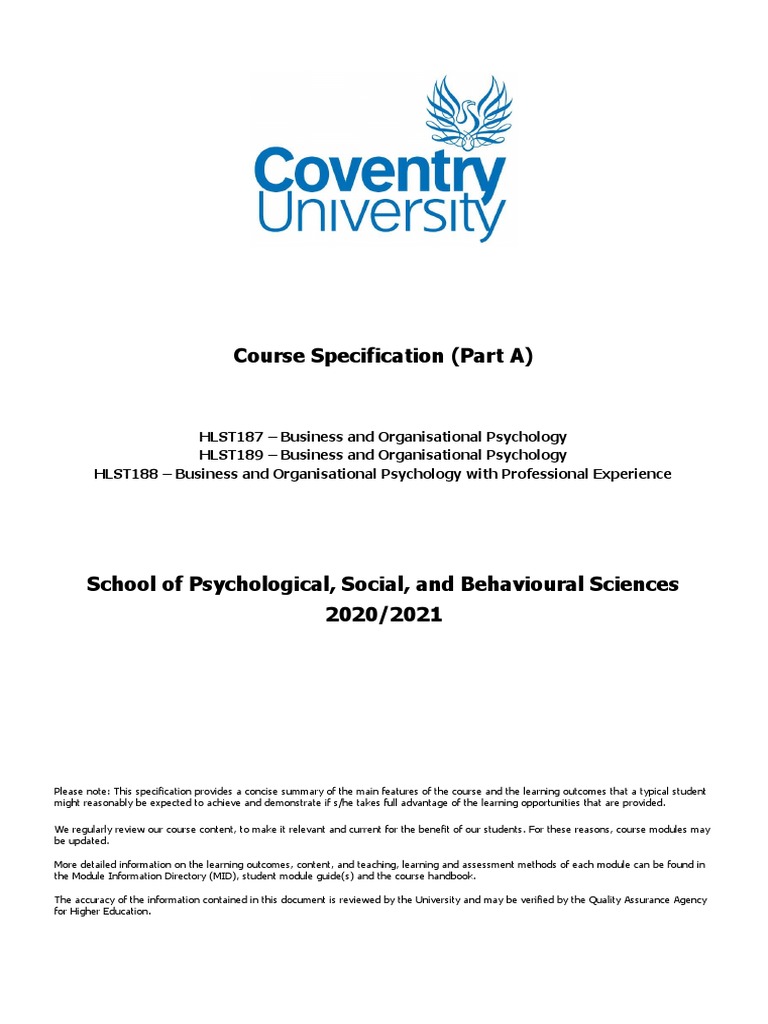 Coventry University

Course Specification (Part A)

HLST187 – Business and Organisational Psychology
HLST189 – Business and Organisational Psychology
HLST188 – Business and Organisational Psychology with Professional Experience

School of Psychological, Social, and Behavioural Sciences
2020/2021

Please note: This specification provides a concise summary of the main features of the course and the learning outcomes that a typical student might reasonably be expected to achieve and demonstrate if s/he takes full advantage of the learning opportunities that are provided.

We regularly review our course content, to make it relevant and current for the benefit of our students. For these reasons, course modules may be updated.

More detailed information on the learning outcomes, content, and teaching, learning and assessment methods of each module can be found in the Module Information Directory (MID), student module guide(s) and the course handbook.

The accuracy of the information contained in this document is reviewed by the University and may be verified by the Quality Assurance Agency for Higher Education.